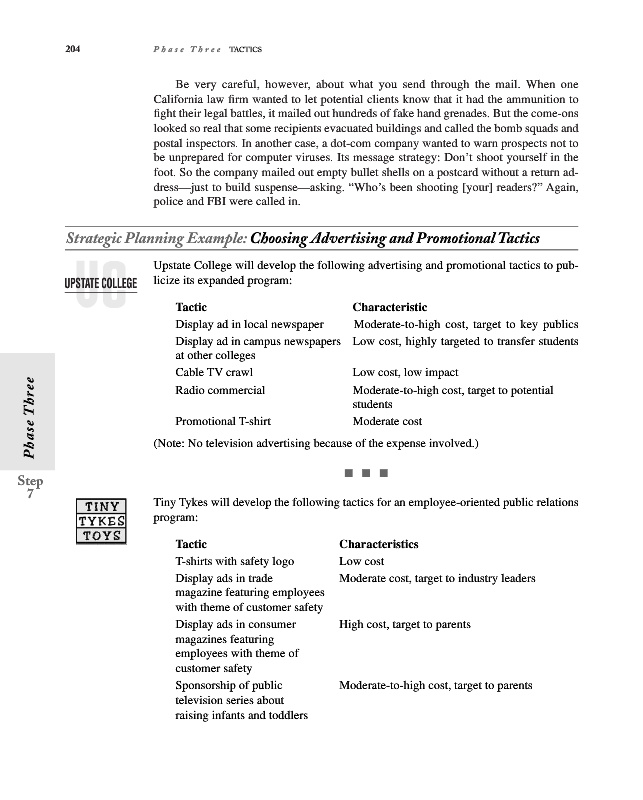 204 Phase Three TACTICS

Be very careful, however, about what you send through the mail. When one California law firm wanted to let potential clients know that it had the ammunition to fight their legal battles, it mailed out hundreds of fake hand grenades. But the come-ons looked so real that some recipients evacuated buildings and called the bomb squads and postal inspectors. In another case, a dot-com company wanted to warn prospects not to be unprepared for computer viruses. Its message strategy: Don't shoot yourself in the foot. So the company mailed out empty bullet shells on a postcard without a return address—just to build suspense—asking. "Who's been shooting [your] readers?" Again, police and FBI were called in.

Strategic Planning Example: Choosing Advertising and Promotional Tactics

UC
UPSTATE COLLEGE

Upstate College will develop the following advertising and promotional tactics to publicize its expanded program:

| Tactic | Characteristic |
|---|---|
| Display ad in local newspaper | Moderate-to-high cost, target to key publics |
| Display ad in campus newspapers at other colleges | Low cost, highly targeted to transfer students |
| Cable TV crawl | Low cost, low impact |
| Radio commercial | Moderate-to-high cost, target to potential students |
| Promotional T-shirt | Moderate cost |

(Note: No television advertising because of the expense involved.)

Phase Three

Step 7

TINY TYKES TOYS

Tiny Tykes will develop the following tactics for an employee-oriented public relations program:

| Tactic | Characteristics |
|---|---|
| T-shirts with safety logo | Low cost |
| Display ads in trade magazine featuring employees with theme of customer safety | Moderate cost, target to industry leaders |
| Display ads in consumer magazines featuring employees with theme of customer safety | High cost, target to parents |
| Sponsorship of public television series about raising infants and toddlers | Moderate-to-high cost, target to parents |